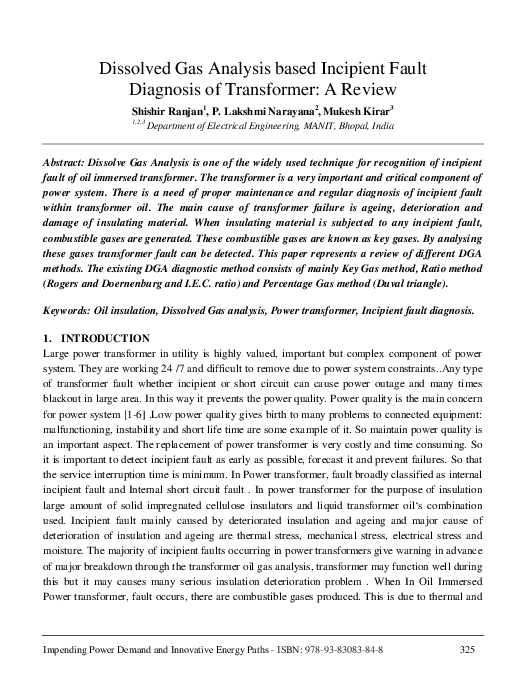 Dissolved Gas Analysis based Incipient Fault Diagnosis of Transformer: A Review

Shishir Ranjan$^1$, P. Lakshmi Narayana$^2$, Mukesh Kirar$^3$

$^{1,2,3}$ Department of Electrical Engineering, MANIT, Bhopal, India

Abstract: Dissolve Gas Analysis is one of the widely used technique for recognition of incipient fault of oil immersed transformer. The transformer is a very important and critical component of power system. There is a need of proper maintenance and regular diagnosis of incipient fault within transformer oil. The main cause of transformer failure is ageing, deterioration and damage of insulating material. When insulating material is subjected to any incipient fault, combustible gases are generated. These combustible gases are known as key gases. By analysing these gases transformer fault can be detected. This paper represents a review of different DGA methods. The existing DGA diagnostic method consists of mainly Key Gas method, Ratio method (Rogers and Doernenburg and I.E.C. ratio) and Percentage Gas method (Duval triangle).

Keywords: Oil insulation, Dissolved Gas analysis, Power transformer, Incipient fault diagnosis.

1. INTRODUCTION

Large power transformer in utility is highly valued, important but complex component of power system. They are working 24 /7 and difficult to remove due to power system constraints..Any type of transformer fault whether incipient or short circuit can cause power outage and many times blackout in large area. In this way it prevents the power quality. Power quality is the main concern for power system [1-6] .Low power quality gives birth to many problems to connected equipment: malfunctioning, instability and short life time are some example of it. So maintain power quality is an important aspect. The replacement of power transformer is very costly and time consuming. So it is important to detect incipient fault as early as possible, forecast it and prevent failures. So that the service interruption time is minimum. In Power transformer, fault broadly classified as internal incipient fault and Internal short circuit fault . In power transformer for the purpose of insulation large amount of solid impregnated cellulose insulators and liquid transformer oil's combination used. Incipient fault mainly caused by deteriorated insulation and ageing and major cause of deterioration of insulation and ageing are thermal stress, mechanical stress, electrical stress and moisture. The majority of incipient faults occurring in power transformers give warning in advance of major breakdown through the transformer oil gas analysis, transformer may function well during this but it may causes many serious insulation deterioration problem . When In Oil Immersed Power transformer, fault occurs, there are combustible gases produced. This is due to thermal and

Impending Power Demand and Innovative Energy Paths - ISBN: 978-93-83083-84-8 325